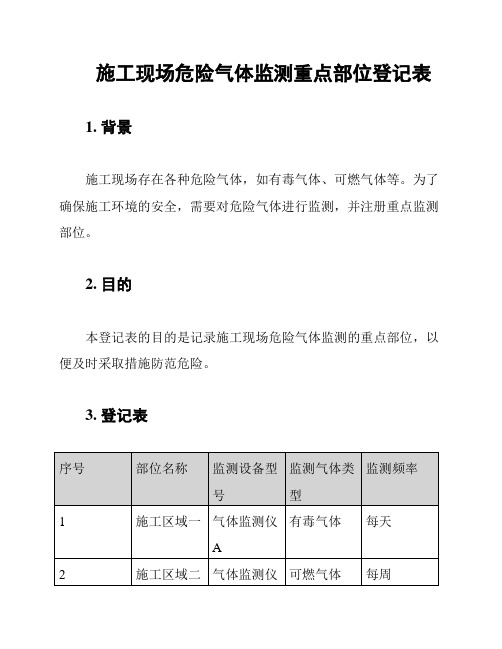 施工现场危险气体监测重点部位登记表

1. 背景

施工现场存在各种危险气体，如有毒气体、可燃气体等。为了确保施工环境的安全，需要对危险气体进行监测，并注册重点监测部位。

2. 目的

本登记表的目的是记录施工现场危险气体监测的重点部位，以便及时采取措施防范危险。

3. 登记表

| 序号 | 部位名称 | 监测设备型号 | 监测气体类型 | 监测频率 |
|---|---|---|---|---|
| 1 | 施工区域一 | 气体监测仪A | 有毒气体 | 每天 |
| 2 | 施工区域二 | 气体监测仪 | 可燃气体 | 每周 |